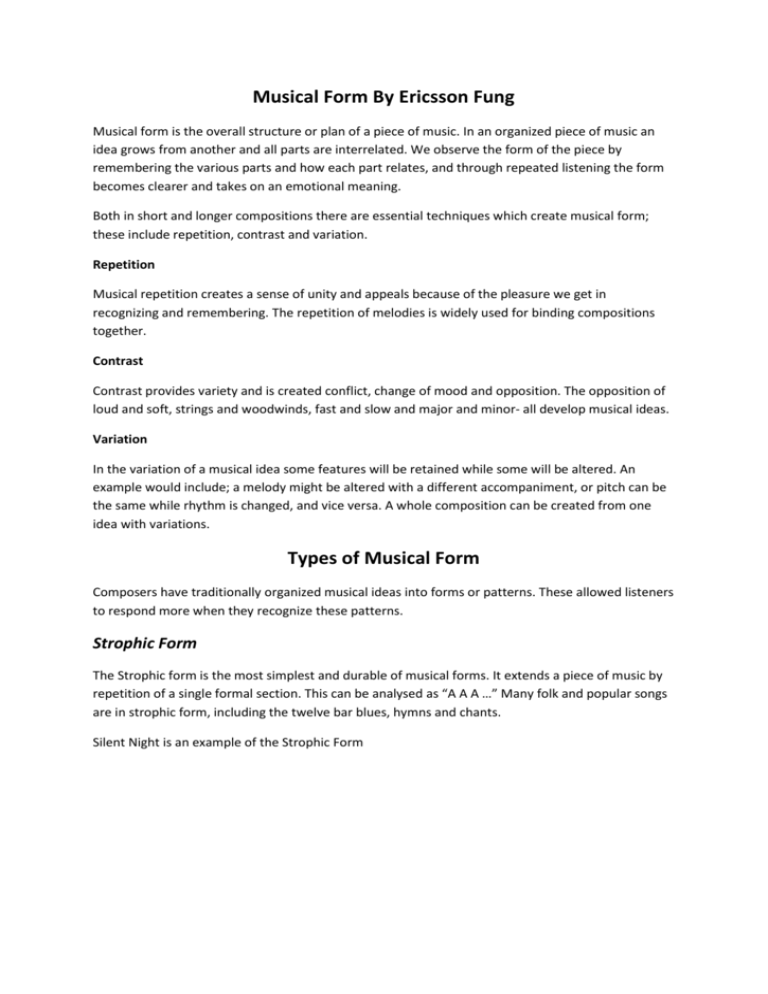 Musical Form By Ericsson Fung

Musical form is the overall structure or plan of a piece of music. In an organized piece of music an idea grows from another and all parts are interrelated. We observe the form of the piece by remembering the various parts and how each part relates, and through repeated listening the form becomes clearer and takes on an emotional meaning.

Both in short and longer compositions there are essential techniques which create musical form; these include repetition, contrast and variation.

Repetition

Musical repetition creates a sense of unity and appeals because of the pleasure we get in recognizing and remembering. The repetition of melodies is widely used for binding compositions together.

Contrast

Contrast provides variety and is created conflict, change of mood and opposition. The opposition of loud and soft, strings and woodwinds, fast and slow and major and minor- all develop musical ideas.

Variation

In the variation of a musical idea some features will be retained while some will be altered. An example would include; a melody might be altered with a different accompaniment, or pitch can be the same while rhythm is changed, and vice versa. A whole composition can be created from one idea with variations.

Types of Musical Form

Composers have traditionally organized musical ideas into forms or patterns. These allowed listeners to respond more when they recognize these patterns.

Strophic Form

The Strophic form is the most simplest and durable of musical forms. It extends a piece of music by repetition of a single formal section. This can be analysed as "A A A …" Many folk and popular songs are in strophic form, including the twelve bar blues, hymns and chants.

Silent Night is an example of the Strophic Form